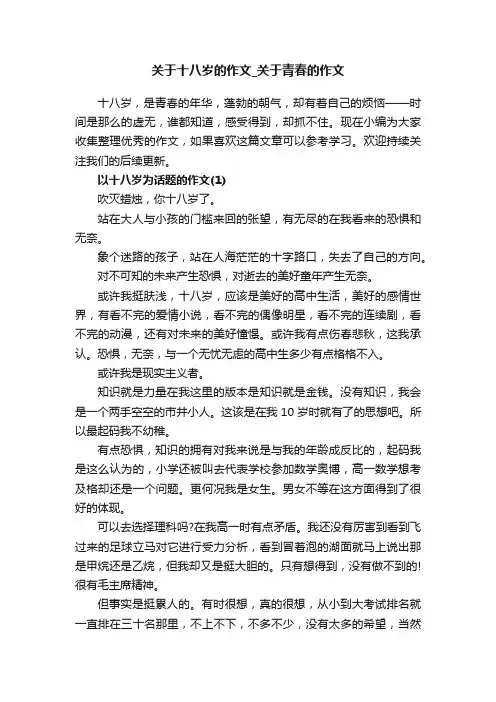 关于十八岁的作文_关于青春的作文

十八岁，是青春的年华，蓬勃的朝气，却有着自己的烦恼——时间是那么的虚无，谁都知道，感受得到，却抓不住。现在小编为大家收集整理优秀的作文，如果喜欢这篇文章可以参考学习。欢迎持续关注我们的后续更新。

以十八岁为话题的作文(1)

吹灭蜡烛，你十八岁了。

站在大人与小孩的门槛来回的张望，有无尽的在我看来的恐惧和无奈。

象个迷路的孩子，站在人海茫茫的十字路口，失去了自己的方向。

对不可知的未来产生恐惧，对逝去的美好童年产生无奈。

或许我挺肤浅，十八岁，应该是美好的高中生活，美好的感情世界，有看不完的爱情小说，看不完的偶像明星，看不完的连续剧，看不完的动漫，还有对未来的美好憧憬。或许我有点伤春悲秋，这我承认。恐惧，无奈，与一个无忧无虑的高中生多少有点格格不入。

或许我是现实主义者。

知识就是力量在我这里的版本是知识就是金钱。没有知识，我会是一个两手空空的市井小人。这该是在我 10 岁时就有了的思想吧。所以最起码我不幼稚。

有点恐惧，知识的拥有对我来说是与我的年龄成反比的，起码我是这么认为的，小学还被叫去代表学校参加数学奥博，高一数学想考及格却还是一个问题。更何况我是女生。男女不等在这方面得到了很好的体现。

可以去选择理科吗?在我高一时有点矛盾。我还没有厉害到看到飞过来的足球立马对它进行受力分析，看到冒着泡的湖面就马上说出那是甲烷还是乙烷，但我却又是挺大胆的。只有想得到，没有做不到的!很有毛主席精神。

但事实是挺累人的。有时很想，真的很想，从小到大考试排名就一直排在三十名那里，不上不下，不多不少，没有太多的希望，当然